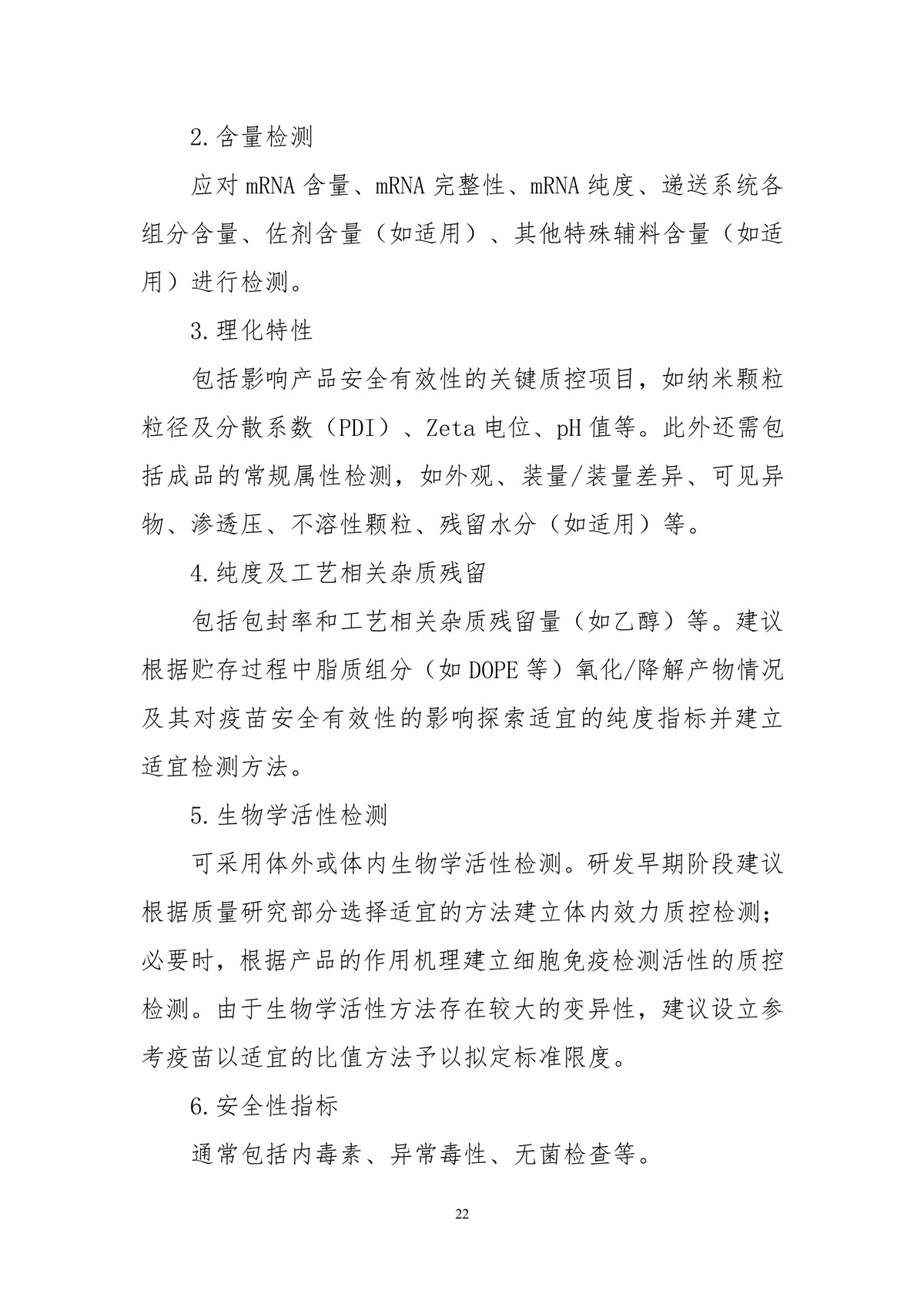 2.含量检测

应对 mRNA 含量、mRNA 完整性、mRNA 纯度、递送系统各组分含量、佐剂含量（如适用）、其他特殊辅料含量（如适用）进行检测。

3.理化特性

包括影响产品安全有效性的关键质控项目，如纳米颗粒粒径及分散系数（PDI）、Zeta 电位、pH 值等。此外还需包括成品的常规属性检测，如外观、装量/装量差异、可见异物、渗透压、不溶性颗粒、残留水分（如适用）等。

4.纯度及工艺相关杂质残留

包括包封率和工艺相关杂质残留量（如乙醇）等。建议根据贮存过程中脂质组分（如 DOPE 等）氧化/降解产物情况及其对疫苗安全有效性的影响探索适宜的纯度指标并建立适宜检测方法。

5.生物学活性检测

可采用体外或体内生物学活性检测。研发早期阶段建议根据质量研究部分选择适宜的方法建立体内效力质控检测；必要时，根据产品的作用机理建立细胞免疫检测活性的质控检测。由于生物学活性方法存在较大的变异性，建议设立参考疫苗以适宜的比值方法予以拟定标准限度。

6.安全性指标

通常包括内毒素、异常毒性、无菌检查等。

22